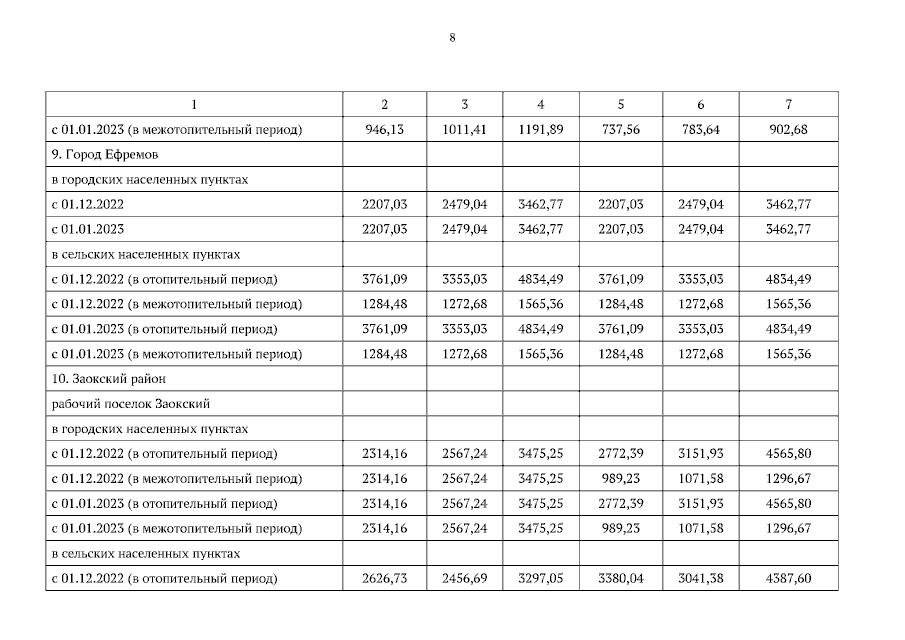 8

| 1 | 2 | 3 | 4 | 5 | 6 | 7 |
|---|---|---|---|---|---|---|
| с 01.01.2023 (в межотопительный период) | 946,13 | 1011,41 | 1191,89 | 737,56 | 783,64 | 902,68 |
| 9. Город Ефремов | | | | | | |
| в городских населенных пунктах | | | | | | |
| с 01.12.2022 | 2207,03 | 2479,04 | 3462,77 | 2207,03 | 2479,04 | 3462,77 |
| с 01.01.2023 | 2207,03 | 2479,04 | 3462,77 | 2207,03 | 2479,04 | 3462,77 |
| в сельских населенных пунктах | | | | | | |
| с 01.12.2022 (в отопительный период) | 3761,09 | 3353,03 | 4834,49 | 3761,09 | 3353,03 | 4834,49 |
| с 01.12.2022 (в межотопительный период) | 1284,48 | 1272,68 | 1565,36 | 1284,48 | 1272,68 | 1565,36 |
| с 01.01.2023 (в отопительный период) | 3761,09 | 3353,03 | 4834,49 | 3761,09 | 3353,03 | 4834,49 |
| с 01.01.2023 (в межотопительный период) | 1284,48 | 1272,68 | 1565,36 | 1284,48 | 1272,68 | 1565,36 |
| 10. Заокский район | | | | | | |
| рабочий поселок Заокский | | | | | | |
| в городских населенных пунктах | | | | | | |
| с 01.12.2022 (в отопительный период) | 2314,16 | 2567,24 | 3475,25 | 2772,39 | 3151,93 | 4565,80 |
| с 01.12.2022 (в межотопительный период) | 2314,16 | 2567,24 | 3475,25 | 989,23 | 1071,58 | 1296,67 |
| с 01.01.2023 (в отопительный период) | 2314,16 | 2567,24 | 3475,25 | 2772,39 | 3151,93 | 4565,80 |
| с 01.01.2023 (в межотопительный период) | 2314,16 | 2567,24 | 3475,25 | 989,23 | 1071,58 | 1296,67 |
| в сельских населенных пунктах | | | | | | |
| с 01.12.2022 (в отопительный период) | 2626,73 | 2456,69 | 3297,05 | 3380,04 | 3041,38 | 4387,60 |